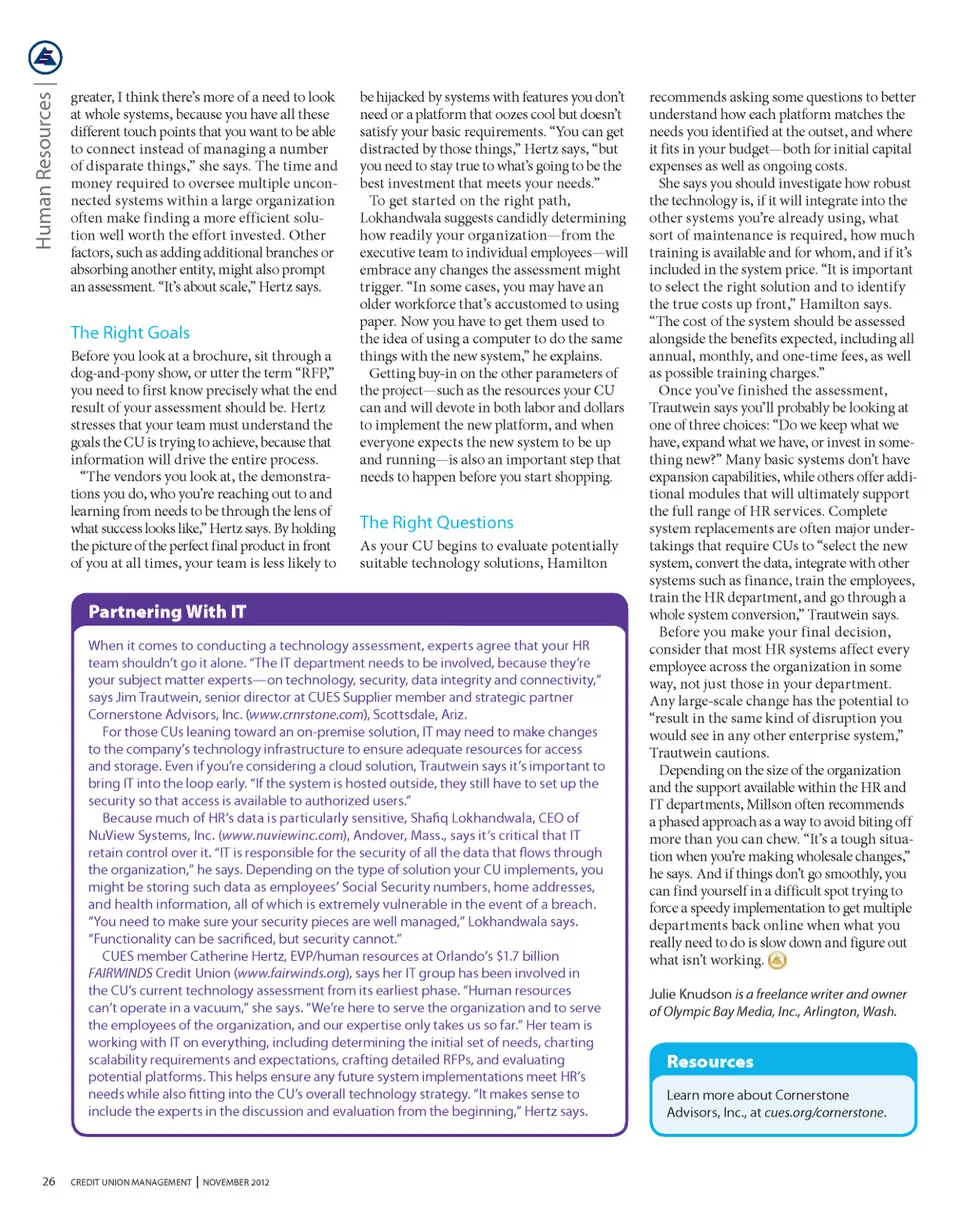 Human Resources |

greater, I think there's more of a need to look at whole systems, because you have all these different touch points that you want to be able to connect instead of managing a number of disparate things," she says. The time and money required to oversee multiple unconnected systems within a large organization often make finding a more efficient solution well worth the effort invested. Other factors, such as adding additional branches or absorbing another entity, might also prompt an assessment. "It's about scale," Hertz says.

The Right Goals

Before you look at a brochure, sit through a dog-and-pony show, or utter the term "RFP," you need to first know precisely what the end result of your assessment should be. Hertz stresses that your team must understand the goals the CU is trying to achieve, because that information will drive the entire process.

"The vendors you look at, the demonstrations you do, who you're reaching out to and learning from needs to be through the lens of what success looks like," Hertz says. By holding the picture of the perfect final product in front of you at all times, your team is less likely to be hijacked by systems with features you don't need or a platform that oozes cool but doesn't satisfy your basic requirements. "You can get distracted by those things," Hertz says, "but you need to stay true to what's going to be the best investment that meets your needs."

To get started on the right path, Lokhandwala suggests candidly determining how readily your organization—from the executive team to individual employees—will embrace any changes the assessment might trigger. "In some cases, you may have an older workforce that's accustomed to using paper. Now you have to get them used to the idea of using a computer to do the same things with the new system," he explains.

Getting buy-in on the other parameters of the project—such as the resources your CU can and will devote in both labor and dollars to implement the new platform, and when everyone expects the new system to be up and running—is also an important step that needs to happen before you start shopping.

The Right Questions

As your CU begins to evaluate potentially suitable technology solutions, Hamilton recommends asking some questions to better understand how each platform matches the needs you identified at the outset, and where it fits in your budget—both for initial capital expenses as well as ongoing costs.

She says you should investigate how robust the technology is, if it will integrate into the other systems you're already using, what sort of maintenance is required, how much training is available and for whom, and if it's included in the system price. "It is important to select the right solution and to identify the true costs up front," Hamilton says. "The cost of the system should be assessed alongside the benefits expected, including all annual, monthly, and one-time fees, as well as possible training charges."

Once you've finished the assessment, Trautwein says you'll probably be looking at one of three choices: "Do we keep what we have, expand what we have, or invest in something new?" Many basic systems don't have expansion capabilities, while others offer additional modules that will ultimately support the full range of HR services. Complete system replacements are often major undertakings that require CUs to "select the new system, convert the data, integrate with other systems such as finance, train the employees, train the HR department, and go through a whole system conversion," Trautwein says.

Before you make your final decision, consider that most HR systems affect every employee across the organization in some way, not just those in your department. Any large-scale change has the potential to "result in the same kind of disruption you would see in any other enterprise system," Trautwein cautions.

Depending on the size of the organization and the support available within the HR and IT departments, Millson often recommends a phased approach as a way to avoid biting off more than you can chew. "It's a tough situation when you're making wholesale changes," he says. And if things don't go smoothly, you can find yourself in a difficult spot trying to force a speedy implementation to get multiple departments back online when what you really need to do is slow down and figure out what isn't working.

Julie Knudson is a freelance writer and owner of Olympic Bay Media, Inc., Arlington, Wash.

Resources

Learn more about Cornerstone Advisors, Inc., at cues.org/cornerstone.

Partnering With IT

When it comes to conducting a technology assessment, experts agree that your HR team shouldn't go it alone. "The IT department needs to be involved, because they're your subject matter experts—on technology, security, data integrity and connectivity," says Jim Trautwein, senior director at CUES Supplier member and strategic partner Cornerstone Advisors, Inc. (www.crnrstone.com), Scottsdale, Ariz.

For those CUs leaning toward an on-premise solution, IT may need to make changes to the company's technology infrastructure to ensure adequate resources for access and storage. Even if you're considering a cloud solution, Trautwein says it's important to bring IT into the loop early. "If the system is hosted outside, they still have to set up the security so that access is available to authorized users."

Because much of HR's data is particularly sensitive, Shafiq Lokhandwala, CEO of NuView Systems, Inc. (www.nuviewinc.com), Andover, Mass., says it's critical that IT retain control over it. "IT is responsible for the security of all the data that flows through the organization," he says. Depending on the type of solution your CU implements, you might be storing such data as employees' Social Security numbers, home addresses, and health information, all of which is extremely vulnerable in the event of a breach. "You need to make sure your security pieces are well managed," Lokhandwala says. "Functionality can be sacrificed, but security cannot."

CUES member Catherine Hertz, EVP/human resources at Orlando's $1.7 billion FAIRWINDS Credit Union (www.fairwinds.org), says her IT group has been involved in the CU's current technology assessment from its earliest phase. "Human resources can't operate in a vacuum," she says. "We're here to serve the organization and to serve the employees of the organization, and our expertise only takes us so far." Her team is working with IT on everything, including determining the initial set of needs, charting scalability requirements and expectations, crafting detailed RFPs, and evaluating potential platforms. This helps ensure any future system implementations meet HR's needs while also fitting into the CU's overall technology strategy. "It makes sense to include the experts in the discussion and evaluation from the beginning," Hertz says.

26 CREDIT UNION MANAGEMENT | NOVEMBER 2012